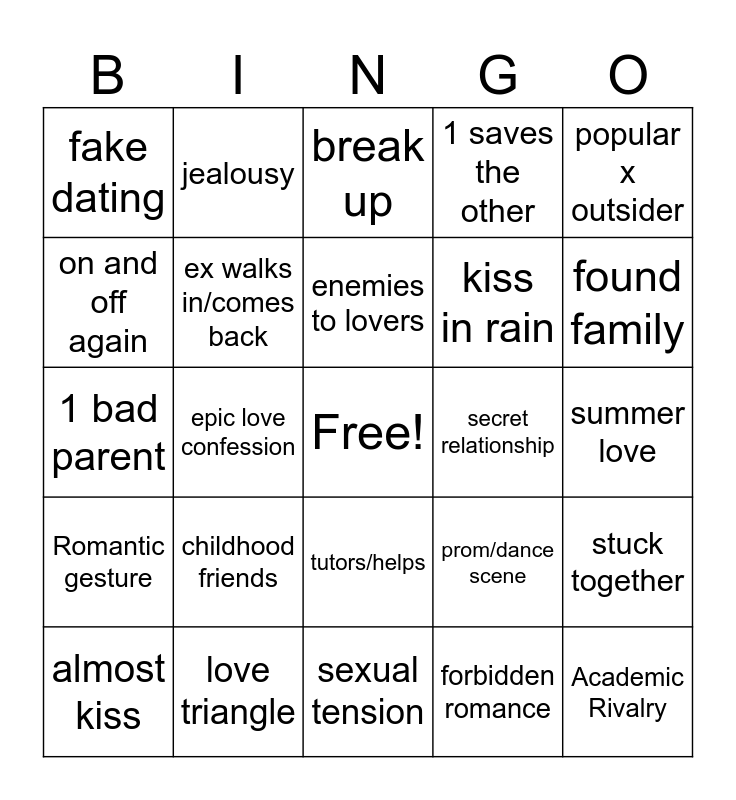 | B | I | N | G | O |
|---|---|---|---|---|
| fake dating | jealousy | break up | 1 saves the other | popular x outsider |
| on and off again | ex walks in/comes back | enemies to lovers | kiss in rain | found family |
| 1 bad parent | epic love confession | Free! | secret relationship | summer love |
| Romantic gesture | childhood friends | tutors/helps | prom/dance scene | stuck together |
| almost kiss | love triangle | sexual tension | forbidden romance | Academic Rivalry |